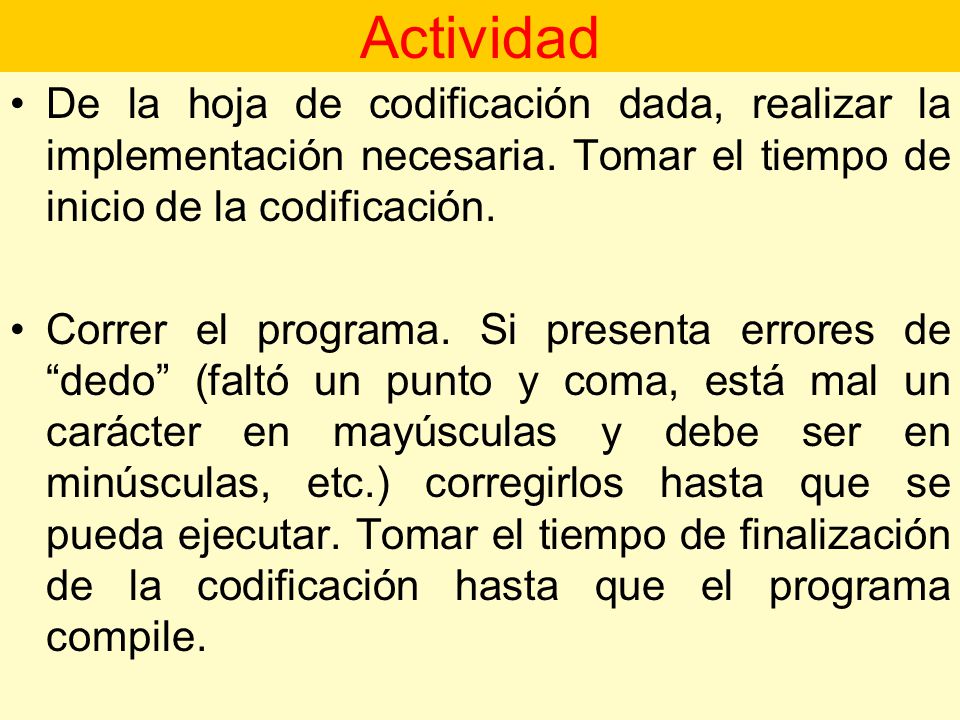 Actividad

• De la hoja de codificación dada, realizar la implementación necesaria. Tomar el tiempo de inicio de la codificación.

• Correr el programa. Si presenta errores de “dedo” (faltó un punto y coma, está mal un carácter en mayúsculas y debe ser en minúsculas, etc.) corregirlos hasta que se pueda ejecutar. Tomar el tiempo de finalización de la codificación hasta que el programa compile.